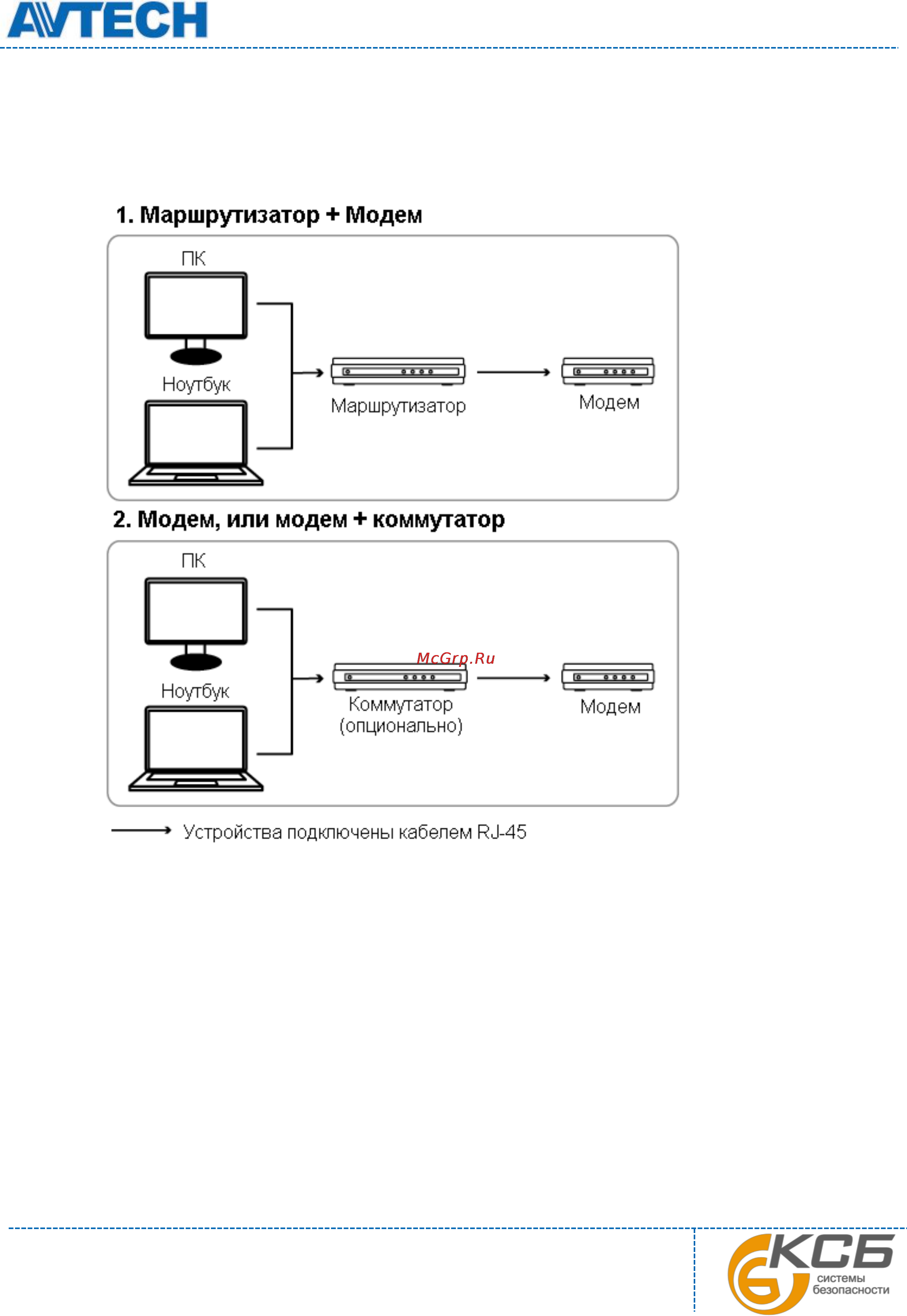 AVTECH

1. Маршрутизатор + Модем

ПК

Ноутбук

Маршрутизатор

Модем

2. Модем, или модем + коммутатор

ПК

Ноутбук

McGrp.Ru

Коммутатор (опционально)

Модем

Устройства подключены кабелем RJ-45

КСБ системы безопасности